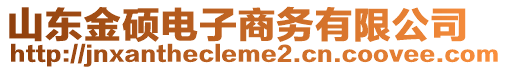 山东金硕电子商务有限公司
http://jnxanthecleme2.cn.coovee.com